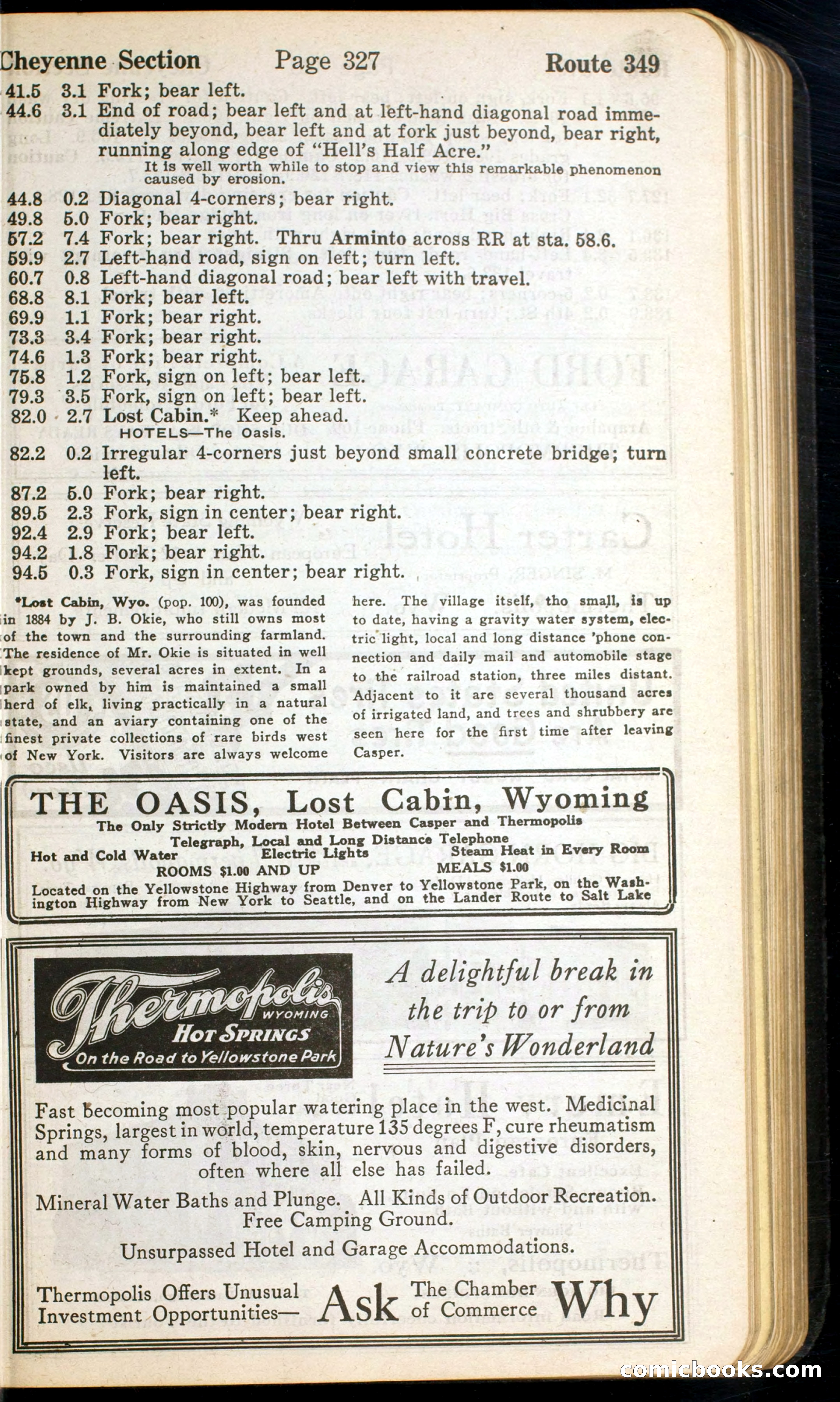 Cheyenne Section Page 327 Route 349

41.5 3.1 Fork; bear left.
44.6 3.1 End of road; bear left and at left-hand diagonal road immediately beyond, bear left and at fork just beyond, bear right, running along edge of "Hell's Half Acre."
It is well worth while to stop and view this remarkable phenomenon caused by erosion.
44.8 0.2 Diagonal 4-corners; bear right.
49.8 5.0 Fork; bear right.
57.2 7.4 Fork; bear right. Thru Arminto across RR at sta. 58.6.
59.9 2.7 Left-hand road, sign on left; turn left.
60.7 0.8 Left-hand diagonal road; bear left with travel.
68.8 8.1 Fork; bear left.
69.9 1.1 Fork; bear right.
73.3 3.4 Fork; bear right.
74.6 1.3 Fork; bear right.
75.8 1.2 Fork, sign on left; bear left.
79.3 3.5 Fork, sign on left; bear left.
82.0 2.7 Lost Cabin.* Keep ahead.
HOTELS—The Oasis.
82.2 0.2 Irregular 4-corners just beyond small concrete bridge; turn left.
87.2 5.0 Fork; bear right.
89.5 2.3 Fork, sign in center; bear right.
92.4 2.9 Fork; bear left.
94.2 1.8 Fork; bear right.
94.5 0.3 Fork, sign in center; bear right.

*Lost Cabin, Wyo. (pop. 100), was founded in 1884 by J. B. Okie, who still owns most of the town and the surrounding farmland. The residence of Mr. Okie is situated in well kept grounds, several acres in extent. In a park owned by him is maintained a small herd of elk, living practically in a natural state, and an aviary containing one of the finest private collections of rare birds west of New York. Visitors are always welcome here. The village itself, tho small, is up to date, having a gravity water system, electric light, local and long distance 'phone connection and daily mail and automobile stage to the railroad station, three miles distant. Adjacent to it are several thousand acres of irrigated land, and trees and shrubbery are seen here for the first time after leaving Casper.

THE OASIS, Lost Cabin, Wyoming
The Only Strictly Modern Hotel Between Casper and Thermopolis
Telegraph, Local and Long Distance Telephone
Hot and Cold Water Electric Lights Steam Heat in Every Room
ROOMS $1.00 AND UP MEALS $1.00
Located on the Yellowstone Highway from Denver to Yellowstone Park, on the Washington Highway from New York to Seattle, and on the Lander Route to Salt Lake

Thermopolis WYOMING
HOT SPRINGS
On the Road to Yellowstone Park

A delightful break in the trip to or from Nature's Wonderland

Fast becoming most popular watering place in the west. Medicinal Springs, largest in world, temperature 135 degrees F, cure rheumatism and many forms of blood, skin, nervous and digestive disorders, often where all else has failed.

Mineral Water Baths and Plunge. All Kinds of Outdoor Recreation. Free Camping Ground.

Unsurpassed Hotel and Garage Accommodations.

Thermopolis Offers Unusual Investment Opportunities— Ask The Chamber of Commerce Why

comicbooks.com